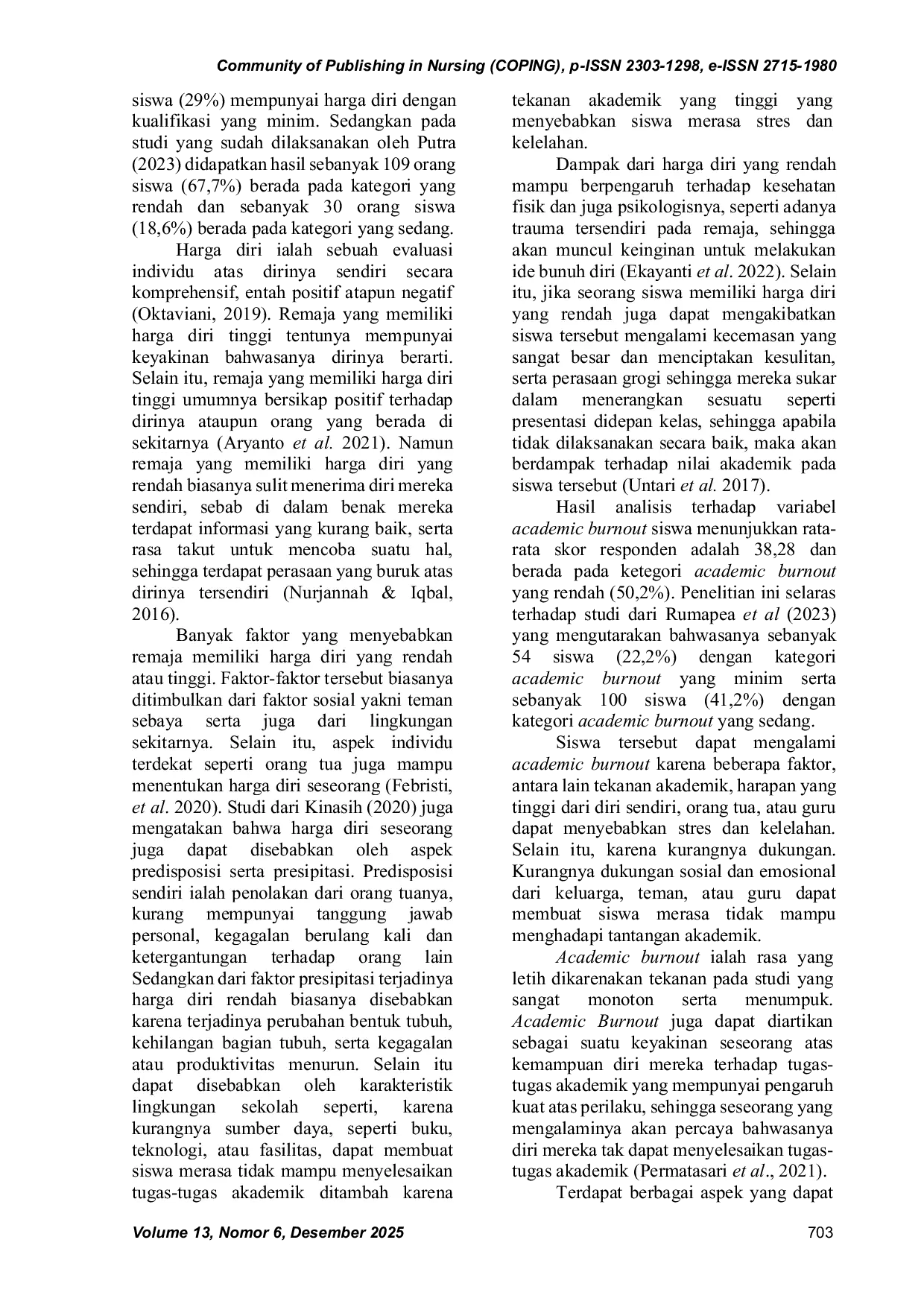 Community of Publishing in Nursing (COPING), p-ISSN 2303-1298, e-ISSN 2715-1980

siswa (29%) mempunyai harga diri dengan kualifikasi yang minim. Sedangkan pada studi yang sudah dilaksanakan oleh Putra (2023) didapatkan hasil sebanyak 109 orang siswa (67,7%) berada pada kategori yang rendah dan sebanyak 30 orang siswa (18,6%) berada pada kategori yang sedang.

Harga diri ialah sebuah evaluasi individu atas dirinya sendiri secara komprehensif, entah positif atapun negatif (Oktaviani, 2019). Remaja yang memiliki harga diri tinggi tentunya mempunyai keyakinan bahwasanya dirinya berarti. Selain itu, remaja yang memiliki harga diri tinggi umumnya bersikap positif terhadap dirinya ataupun orang yang berada di sekitarnya (Aryanto et al. 2021). Namun remaja yang memiliki harga diri yang rendah biasanya sulit menerima diri mereka sendiri, sebab di dalam benak mereka terdapat informasi yang kurang baik, serta rasa takut untuk mencoba suatu hal, sehingga terdapat perasaan yang buruk atas dirinya tersendiri (Nurjannah & Iqbal, 2016).

Banyak faktor yang menyebabkan remaja memiliki harga diri yang rendah atau tinggi. Faktor-faktor tersebut biasanya ditimbulkan dari faktor sosial yakni teman sebaya serta juga dari lingkungan sekitarnya. Selain itu, aspek individu terdekat seperti orang tua juga mampu menentukan harga diri seseorang (Febristi, et al. 2020). Studi dari Kinasih (2020) juga mengatakan bahwa harga diri seseorang juga dapat disebabkan oleh aspek predisposisi serta presipitasi. Predisposisi sendiri ialah penolakan dari orang tuanya, kurang mempunyai tanggung jawab personal, kegagalan berulang kali dan ketergantungan terhadap orang lain Sedangkan dari faktor presipitasi terjadinya harga diri rendah biasanya disebabkan karena terjadinya perubahan bentuk tubuh, kehilangan bagian tubuh, serta kegagalan atau produktivitas menurun. Selain itu dapat disebabkan oleh karakteristik lingkungan sekolah seperti, karena kurangnya sumber daya, seperti buku, teknologi, atau fasilitas, dapat membuat siswa merasa tidak mampu menyelesaikan tugas-tugas akademik ditambah karena tekanan akademik yang tinggi yang menyebabkan siswa merasa stres dan kelelahan.

Dampak dari harga diri yang rendah mampu berpengaruh terhadap kesehatan fisik dan juga psikologisnya, seperti adanya trauma tersendiri pada remaja, sehingga akan muncul keinginan untuk melakukan ide bunuh diri (Ekayanti et al. 2022). Selain itu, jika seorang siswa memiliki harga diri yang rendah juga dapat mengakibatkan siswa tersebut mengalami kecemasan yang sangat besar dan menciptakan kesulitan, serta perasaan grogi sehingga mereka sukar dalam menerangkan sesuatu seperti presentasi didepan kelas, sehingga apabila tidak dilaksanakan secara baik, maka akan berdampak terhadap nilai akademik pada siswa tersebut (Untari et al. 2017).

Hasil analisis terhadap variabel academic burnout siswa menunjukkan rata-rata skor responden adalah 38,28 dan berada pada ketegori academic burnout yang rendah (50,2%). Penelitian ini selaras terhadap studi dari Rumapea et al (2023) yang mengutarakan bahwasanya sebanyak 54 siswa (22,2%) dengan kategori academic burnout yang minim serta sebanyak 100 siswa (41,2%) dengan kategori academic burnout yang sedang.

Siswa tersebut dapat mengalami academic burnout karena beberapa faktor, antara lain tekanan akademik, harapan yang tinggi dari diri sendiri, orang tua, atau guru dapat menyebabkan stres dan kelelahan. Selain itu, karena kurangnya dukungan. Kurangnya dukungan sosial dan emosional dari keluarga, teman, atau guru dapat membuat siswa merasa tidak mampu menghadapi tantangan akademik.

Academic burnout ialah rasa yang letih dikarenakan tekanan pada studi yang sangat monoton serta menumpuk. Academic Burnout juga dapat diartikan sebagai suatu keyakinan seseorang atas kemampuan diri mereka terhadap tugas-tugas akademik yang mempunyai pengaruh kuat atas perilaku, sehingga seseorang yang mengalaminya akan percaya bahwasanya diri mereka tak dapat menyelesaikan tugas-tugas akademik (Permatasari et al., 2021).

Terdapat berbagai aspek yang dapat

Volume 13, Nomor 6, Desember 2025 703